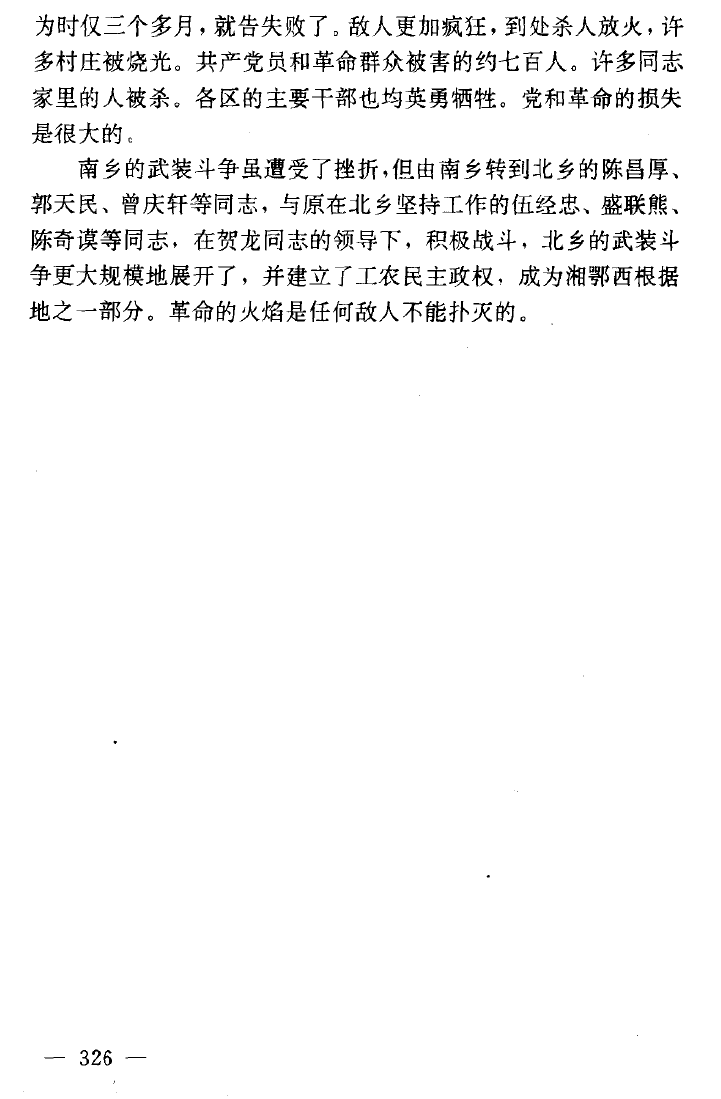 为时仅三个多月，就告失败了。敌人更加疯狂，到处杀人放火，许多村庄被烧光。共产党员和革命群众被害的约七百人。许多同志家里的人被杀。各区的主要干部也均英勇牺牲。党和革命的损失是很大的。

南乡的武装斗争虽遭受了挫折，但由南乡转到北乡的陈昌厚、郭天民、曾庆轩等同志，与原在北乡坚持工作的伍经忠、盛联熊、陈奇谟等同志，在贺龙同志的领导下，积极战斗，北乡的武装斗争更大规模地展开了，并建立了工农民主政权，成为湘鄂西根据地之一部分。革命的火焰是任何敌人不能扑灭的。

— 326 —